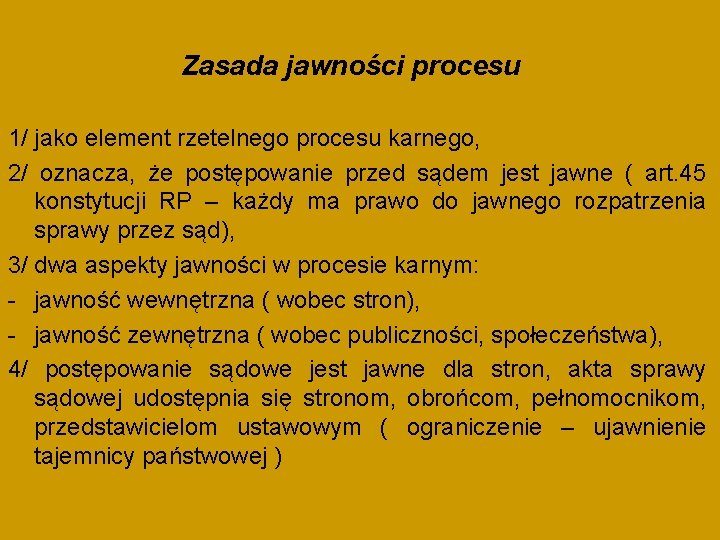 Zasada jawności procesu

1/ jako element rzetelnego procesu karnego,

2/ oznacza, że postępowanie przed sądem jest jawne ( art.45 konstytucji RP – każdy ma prawo do jawnego rozpatrzenia sprawy przez sąd),

3/ dwa aspekty jawności w procesie karnym:

- jawność wewnętrzna ( wobec stron),

- jawność zewnętrzna ( wobec publiczności, społeczeństwa),

4/ postępowanie sądowe jest jawne dla stron, akta sprawy sądowej udostępnia się stronom, obrońcom, pełnomocnikom, przedstawicielom ustawowym ( ograniczenie – ujawnienie tajemnicy państwowej )